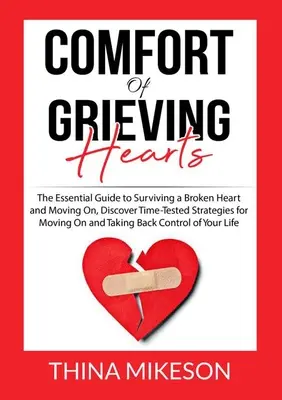 COMFORT
Of
GRIEVING
Hearts

The Essential Guide to Surviving a Broken Heart and Moving On, Discover Time-Tested Strategies for Moving On and Taking Back Control of Your Life

THINA MIKESON